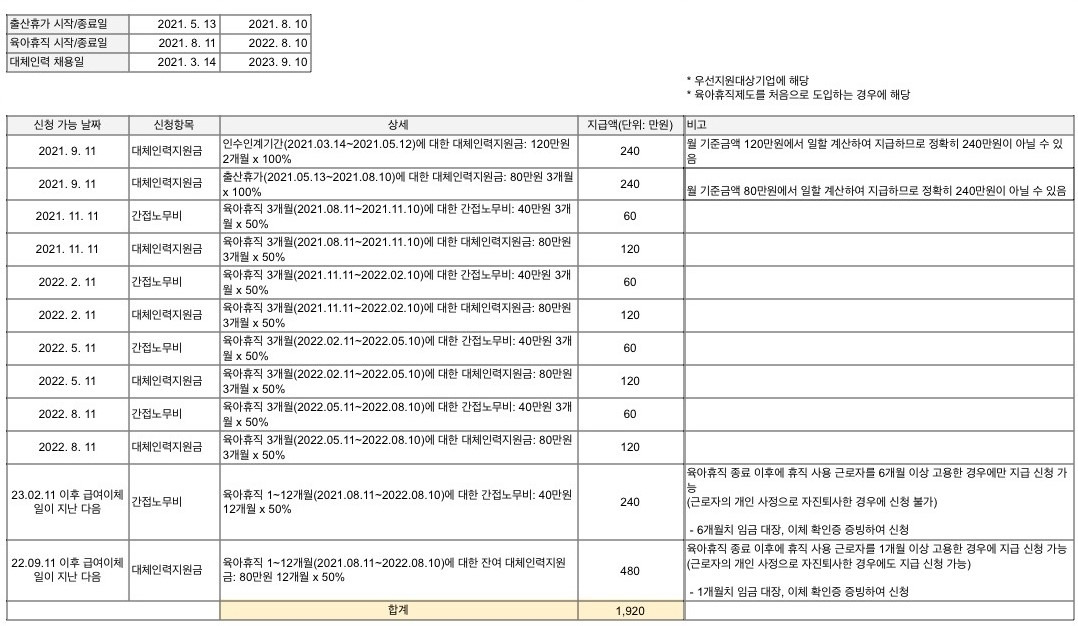 | 출산휴가 시작/종료일 | 2021. 5. 13 | 2021. 8. 10 |
|---|---|---|
| 육아휴직 시작/종료일 | 2021. 8. 11 | 2022. 8. 10 |
| 대체인력 채용일 | 2021. 3. 14 | 2023. 9. 10 |

* 우선지원대상기업에 해당
* 육아휴직제도를 처음으로 도입하는 경우에 해당

| 신청 가능 날짜 | 신청항목 | 상세 | 지급액(단위: 만원) | 비고 |
|---|---|---|---|---|
| 2021. 9. 11 | 대체인력지원금 | 인수인계기간(2021.03.14~2021.05.12)에 대한 대체인력지원금: 120만원 2개월 x 100% | 240 | 월 기준금액 120만원에서 일할 계산하여 지급하므로 정확히 240만원이 아닐 수 있음 |
| 2021. 9. 11 | 대체인력지원금 | 출산휴가(2021.05.13~2021.08.10)에 대한 대체인력지원금: 80만원 3개월 x 100% | 240 | 월 기준금액 80만원에서 일할 계산하여 지급하므로 정확히 240만원이 아닐 수 있음 |
| 2021. 11. 11 | 간접노무비 | 육아휴직 3개월(2021.08.11~2021.11.10)에 대한 간접노무비: 40만원 3개월 x 50% | 60 | |
| 2021. 11. 11 | 대체인력지원금 | 육아휴직 3개월(2021.08.11~2021.11.10)에 대한 대체인력지원금: 80만원 3개월 x 50% | 120 | |
| 2022. 2. 11 | 간접노무비 | 육아휴직 3개월(2021.11.11~2022.02.10)에 대한 간접노무비: 40만원 3개월 x 50% | 60 | |
| 2022. 2. 11 | 대체인력지원금 | 육아휴직 3개월(2021.11.11~2022.02.10)에 대한 대체인력지원금: 80만원 3개월 x 50% | 120 | |
| 2022. 5. 11 | 간접노무비 | 육아휴직 3개월(2022.02.11~2022.05.10)에 대한 간접노무비: 40만원 3개월 x 50% | 60 | |
| 2022. 5. 11 | 대체인력지원금 | 육아휴직 3개월(2022.02.11~2022.05.10)에 대한 대체인력지원금: 80만원 3개월 x 50% | 120 | |
| 2022. 8. 11 | 간접노무비 | 육아휴직 3개월(2022.05.11~2022.08.10)에 대한 간접노무비: 40만원 3개월 x 50% | 60 | |
| 2022. 8. 11 | 대체인력지원금 | 육아휴직 3개월(2022.05.11~2022.08.10)에 대한 대체인력지원금: 80만원 3개월 x 50% | 120 | |
| 23.02.11 이후 급여이체일이 지난 다음 | 간접노무비 | 육아휴직 1~12개월(2021.08.11~2022.08.10)에 대한 간접노무비: 40만원 12개월 x 50% | 240 | 육아휴직 종료 이후에 휴직 사용 근로자를 6개월 이상 고용한 경우에만 지급 신청 가능 (근로자의 개인 사정으로 자진퇴사한 경우에 신청 불가) - 6개월치 임금 대장, 이체 확인증 증빙하여 신청 |
| 22.09.11 이후 급여이체일이 지난 다음 | 대체인력지원금 | 육아휴직 1~12개월(2021.08.11~2022.08.10)에 대한 잔여 대체인력지원금: 80만원 12개월 x 50% | 480 | 육아휴직 종료 이후에 휴직 사용 근로자를 1개월 이상 고용한 경우에 지급 신청 가능 (근로자의 개인 사정으로 자진퇴사한 경우에도 지급 신청 가능) - 1개월치 임금 대장, 이체 확인증 증빙하여 신청 |
| | | 합계 | 1,920 | |